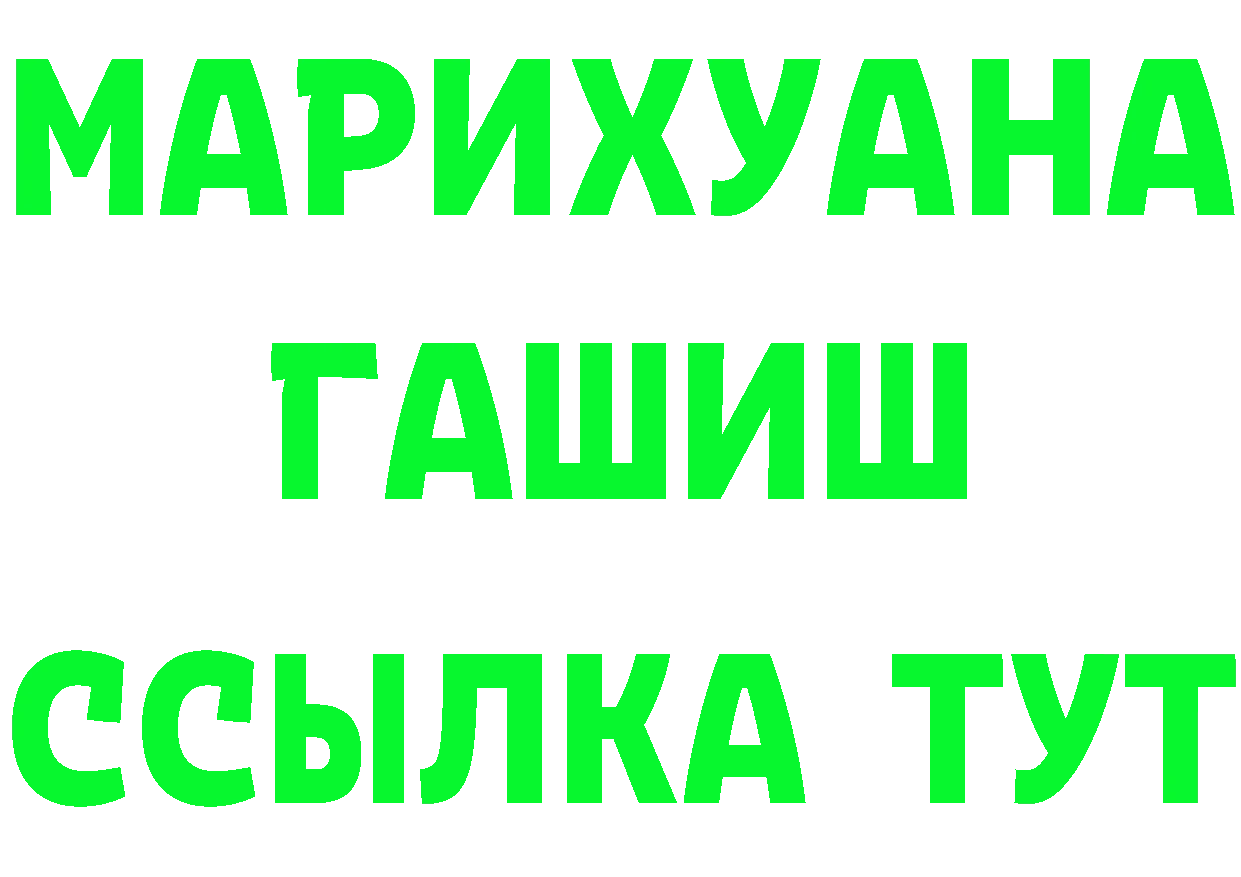 МАРИХУАНА
ГАШИШ
ССЫЛКА ТУТ